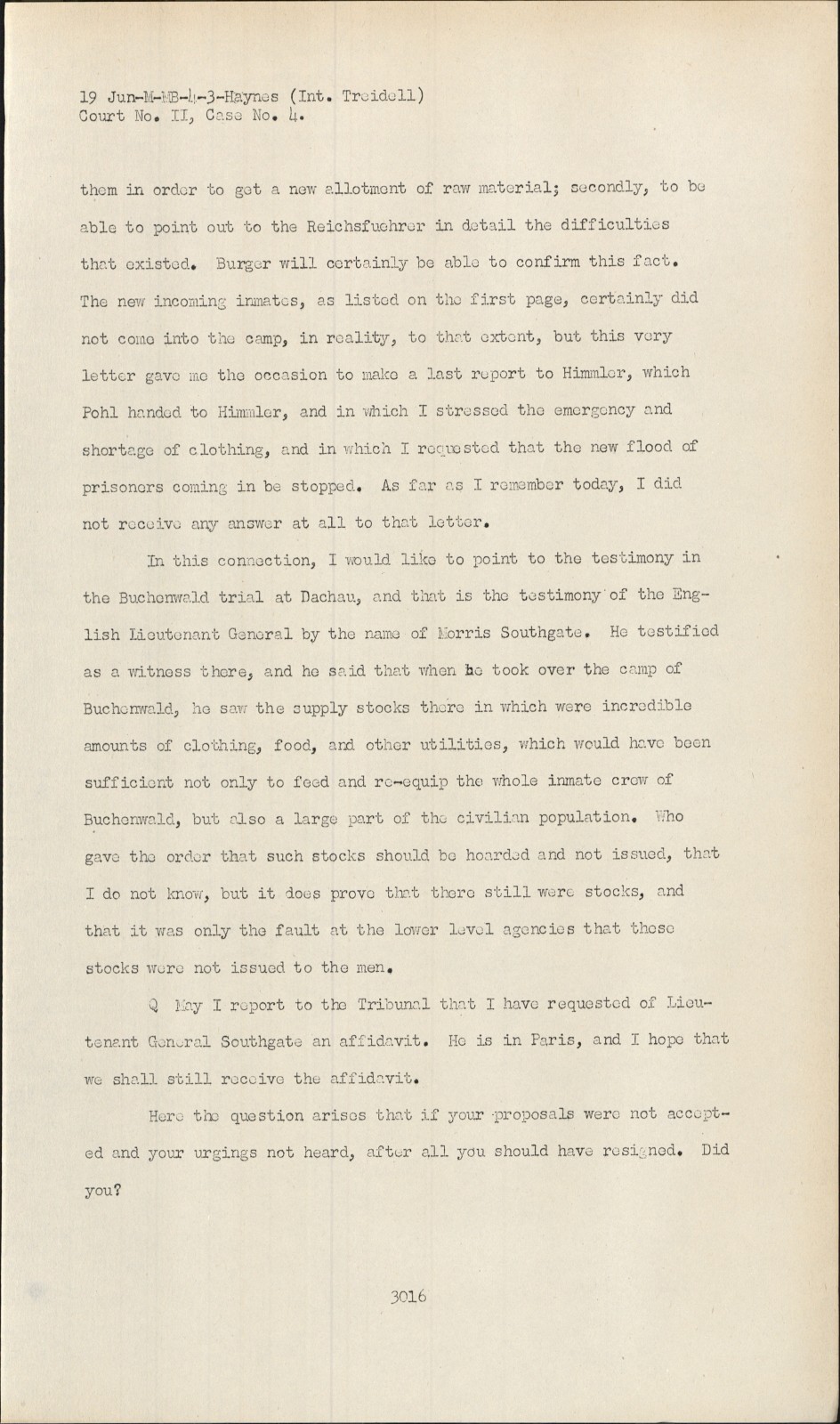 19 Jun-M-MB-4-3-Haynes (Int. Treidell)
Court No. II, Case No. 4.

them in order to get a new allotment of raw material; secondly, to be able to point out to the Reichsfuehrer in detail the difficulties that existed. Burger will certainly be able to confirm this fact. The new incoming inmates, as listed on the first page, certainly did not come into the camp, in reality, to that extent, but this very letter gave me the occasion to make a last report to Himmler, which Pohl handed to Himmler, and in which I stressed the emergency and shortage of clothing, and in which I requested that the new flood of prisoners coming in be stopped. As far as I remember today, I did not receive any answer at all to that letter.

In this connection, I would like to point to the testimony in the Buchenwald trial at Dachau, and that is the testimony of the English Lieutenant General by the name of Morris Southgate. He testified as a witness there, and he said that when he took over the camp of Buchenwald, he saw the supply stocks there in which were incredible amounts of clothing, food, and other utilities, which would have been sufficient not only to feed and re-equip the whole inmate crew of Buchenwald, but also a large part of the civilian population. Who gave the order that such stocks should be hoarded and not issued, that I do not know, but it does prove that there still were stocks, and that it was only the fault at the lower level agencies that these stocks were not issued to the men.

Q May I report to the Tribunal that I have requested of Lieutenant General Southgate an affidavit. He is in Paris, and I hope that we shall still receive the affidavit.

Here the question arises that if your proposals were not accepted and your urgings not heard, after all you should have resigned. Did you?

3016